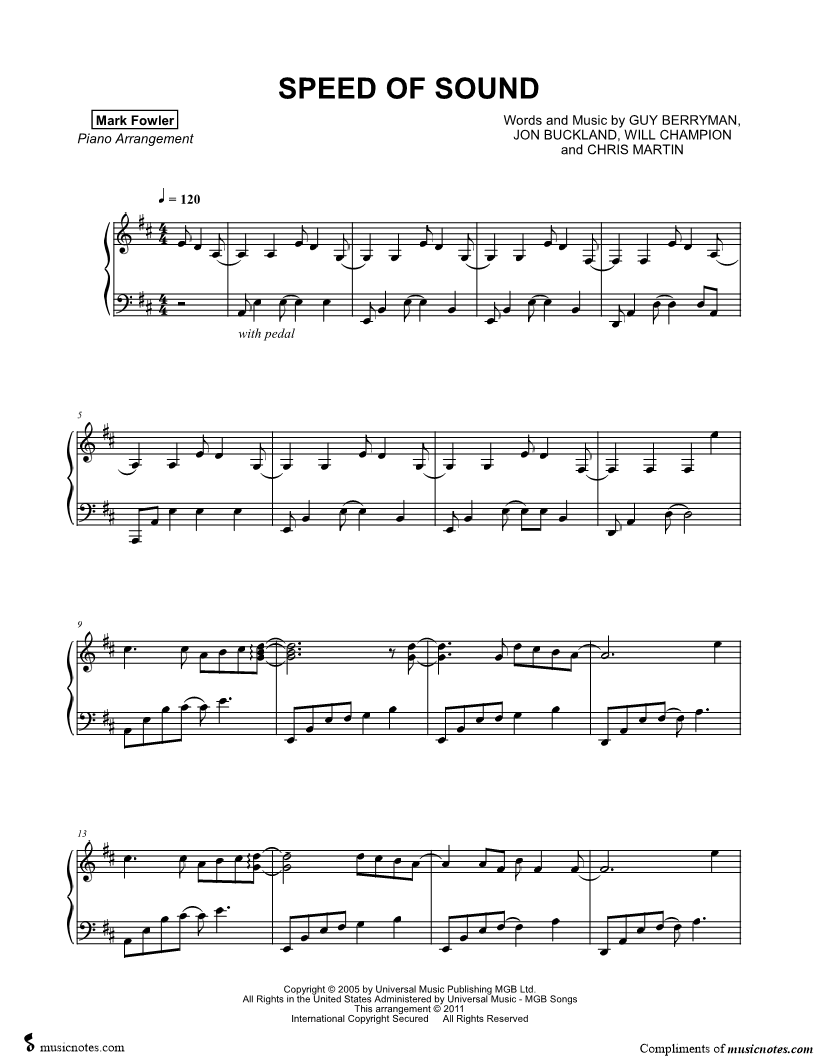 SPEED OF SOUND

Mark Fowler
Piano Arrangement

Words and Music by GUY BERRYMAN, JON BUCKLAND, WILL CHAMPION and CHRIS MARTIN

♩ = 120

with pedal

5

9

13

Copyright © 2005 by Universal Music Publishing MGB Ltd.
All Rights in the United States Administered by Universal Music - MGB Songs
This arrangement © 2011
International Copyright Secured All Rights Reserved

musicnotes.com

Compliments of musicnotes.com